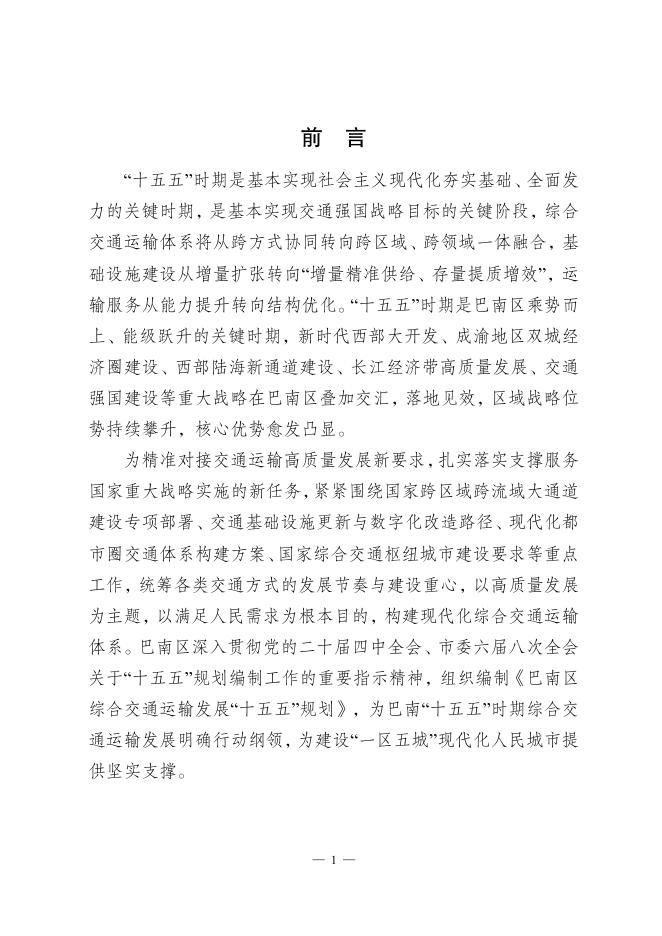 前 言

“十五五”时期是基本实现社会主义现代化夯实基础、全面发力的关键时期，是基本实现交通强国战略目标的关键阶段，综合交通运输体系将从跨方式协同转向跨区域、跨领域一体融合，基础设施建设从增量扩张转向“增量精准供给、存量提质增效”，运输服务从能力提升转向结构优化。“十五五”时期是巴南区乘势而上、能级跃升的关键时期，新时代西部大开发、成渝地区双城经济圈建设、西部陆海新通道建设、长江经济带高质量发展、交通强国建设等重大战略在巴南区叠加交汇，落地见效，区域战略位势持续攀升，核心优势愈发凸显。

为精准对接交通运输高质量发展新要求，扎实落实支撑服务国家重大战略实施的新任务，紧紧围绕国家跨区域跨流域大通道建设专项部署、交通基础设施更新与数字化改造路径、现代化都市圈交通体系构建方案、国家综合交通枢纽城市建设要求等重点工作，统筹各类交通方式的发展节奏与建设重心，以高质量发展为主题，以满足人民需求为根本目的，构建现代化综合交通运输体系。巴南区深入贯彻党的二十届四中全会、市委六届八次全会关于“十五五”规划编制工作的重要指示精神，组织编制《巴南区综合交通运输发展“十五五”规划》，为巴南“十五五”时期综合交通运输发展明确行动纲领，为建设“一区五城”现代化人民城市提供坚实支撑。

— 1 —